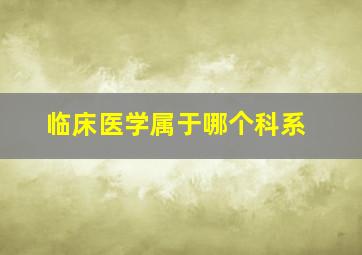 临床医学属于哪个科系